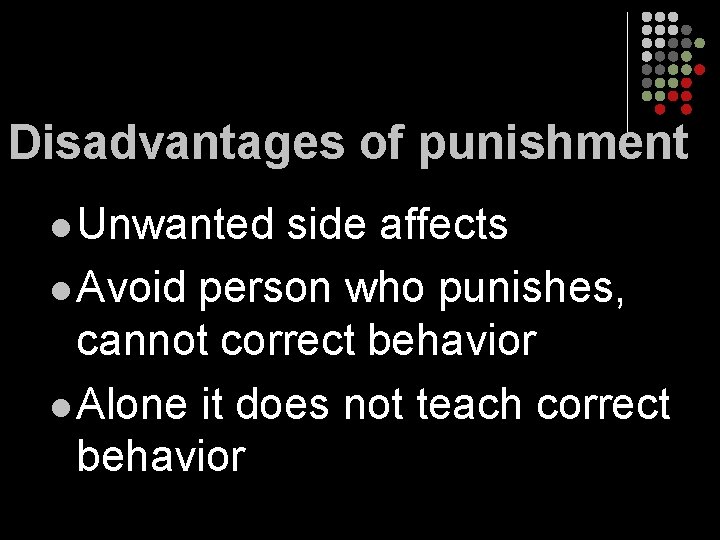 Disadvantages of punishment

- Unwanted side affects
- Avoid person who punishes, cannot correct behavior
- Alone it does not teach correct behavior